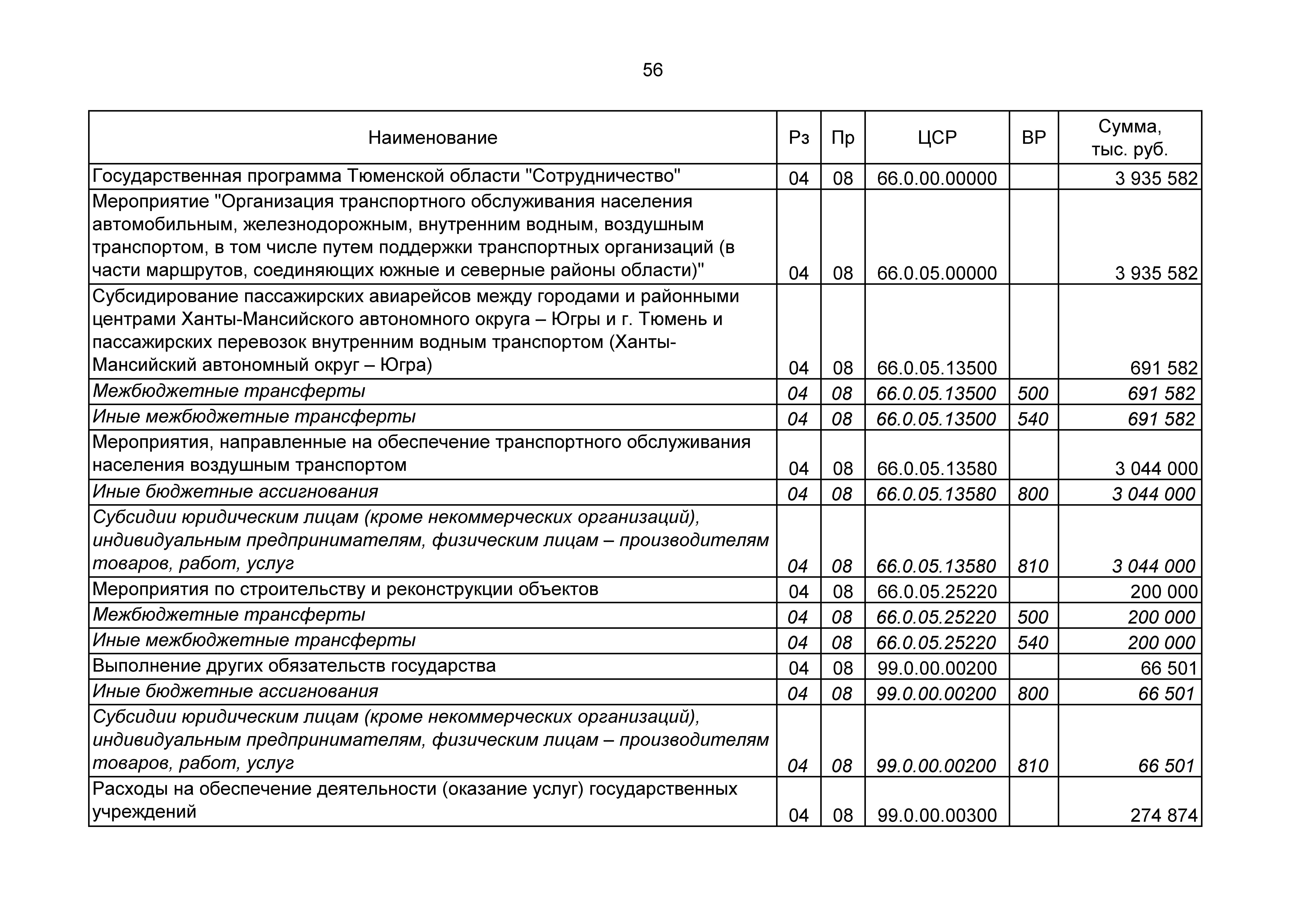 56

| Наименование | Рз | Пр | ЦСР | ВР | Сумма, тыс. руб. |
|---|---|---|---|---|---|
| Государственная программа Тюменской области "Сотрудничество" | 04 | 08 | 66.0.00.00000 | | 3 935 582 |
| Мероприятие "Организация транспортного обслуживания населения автомобильным, железнодорожным, внутренним водным, воздушным транспортом, в том числе путем поддержки транспортных организаций (в части маршрутов, соединяющих южные и северные районы области)" | 04 | 08 | 66.0.05.00000 | | 3 935 582 |
| Субсидирование пассажирских авиарейсов между городами и районными центрами Ханты-Мансийского автономного округа – Югры и г. Тюмень и пассажирских перевозок внутренним водным транспортом (Ханты-Мансийский автономный округ – Югра) | 04 | 08 | 66.0.05.13500 | | 691 582 |
| Межбюджетные трансферты | 04 | 08 | 66.0.05.13500 | 500 | 691 582 |
| Иные межбюджетные трансферты | 04 | 08 | 66.0.05.13500 | 540 | 691 582 |
| Мероприятия, направленные на обеспечение транспортного обслуживания населения воздушным транспортом | 04 | 08 | 66.0.05.13580 | | 3 044 000 |
| Иные бюджетные ассигнования | 04 | 08 | 66.0.05.13580 | 800 | 3 044 000 |
| Субсидии юридическим лицам (кроме некоммерческих организаций), индивидуальным предпринимателям, физическим лицам – производителям товаров, работ, услуг | 04 | 08 | 66.0.05.13580 | 810 | 3 044 000 |
| Мероприятия по строительству и реконструкции объектов | 04 | 08 | 66.0.05.25220 | | 200 000 |
| Межбюджетные трансферты | 04 | 08 | 66.0.05.25220 | 500 | 200 000 |
| Иные межбюджетные трансферты | 04 | 08 | 66.0.05.25220 | 540 | 200 000 |
| Выполнение других обязательств государства | 04 | 08 | 99.0.00.00200 | | 66 501 |
| Иные бюджетные ассигнования | 04 | 08 | 99.0.00.00200 | 800 | 66 501 |
| Субсидии юридическим лицам (кроме некоммерческих организаций), индивидуальным предпринимателям, физическим лицам – производителям товаров, работ, услуг | 04 | 08 | 99.0.00.00200 | 810 | 66 501 |
| Расходы на обеспечение деятельности (оказание услуг) государственных учреждений | 04 | 08 | 99.0.00.00300 | | 274 874 |